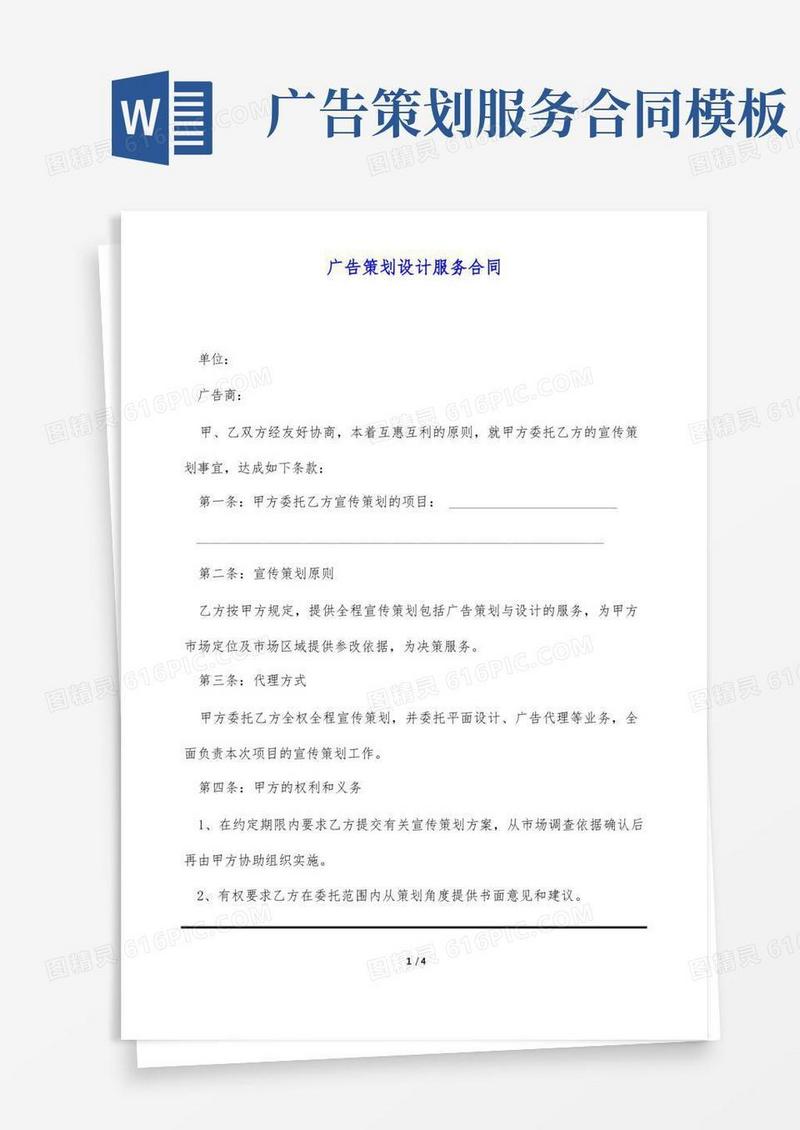 W

广告策划服务合同模板

广告策划设计服务合同

单位：

广告商：

甲、乙双方经友好协商，本着互惠互利的原则，就甲方委托乙方的宣传策划事宜，达成如下条款：

第一条：甲方委托乙方宣传策划的项目：

第二条：宣传策划原则

乙方按甲方规定，提供全程宣传策划包括广告策划与设计的服务，为甲方市场定位及市场区域提供参改依据，为决策服务。

第三条：代理方式

甲方委托乙方全权全程宣传策划，并委托平面设计、广告代理等业务，全面负责本次项目的宣传策划工作。

第四条：甲方的权利和义务

1、在约定期限内要求乙方提交有关宣传策划方案，从市场调查依据确认后再由甲方协助组织实施。

2、有权要求乙方在委托范围内从策划角度提供书面意见和建议。

1 / 4

图精灵 616PIC.COM